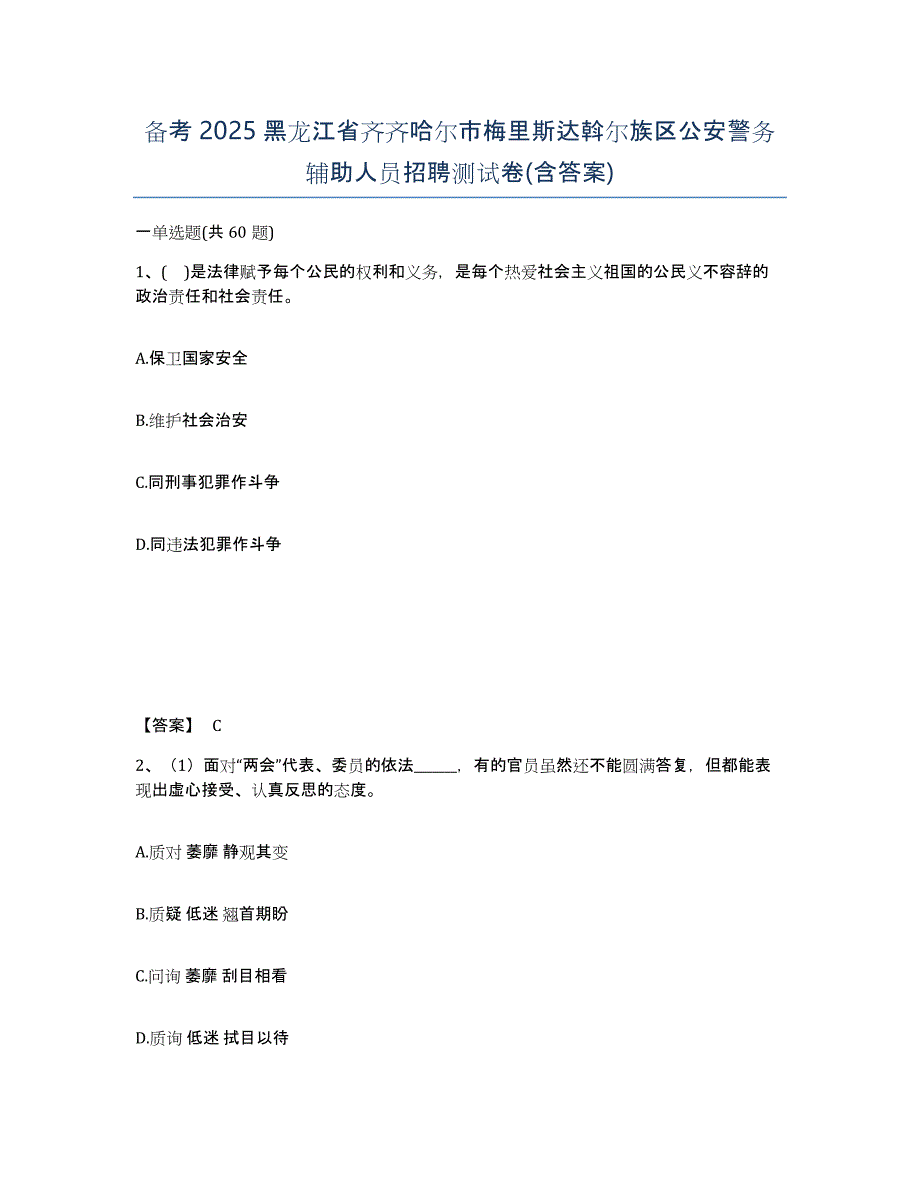 备考 2025 黑龙江省齐齐哈尔市梅里斯达斡尔族区公安警务辅助人员招聘测试卷(含答案)

一单选题(共 60 题)

1、( )是法律赋予每个公民的权利和义务，是每个热爱社会主义祖国的公民义不容辞的政治责任和社会责任。

A.保卫国家安全

B.维护社会治安

C.同刑事犯罪作斗争

D.同违法犯罪作斗争

【答案】 C

2、（1）面对“两会”代表、委员的依法______，有的官员虽然还不能圆满答复，但都能表现出虚心接受、认真反思的态度。

A.质对 萎靡 静观其变

B.质疑 低迷 翘首期盼

C.问询 萎靡 刮目相看

D.质询 低迷 拭目以待